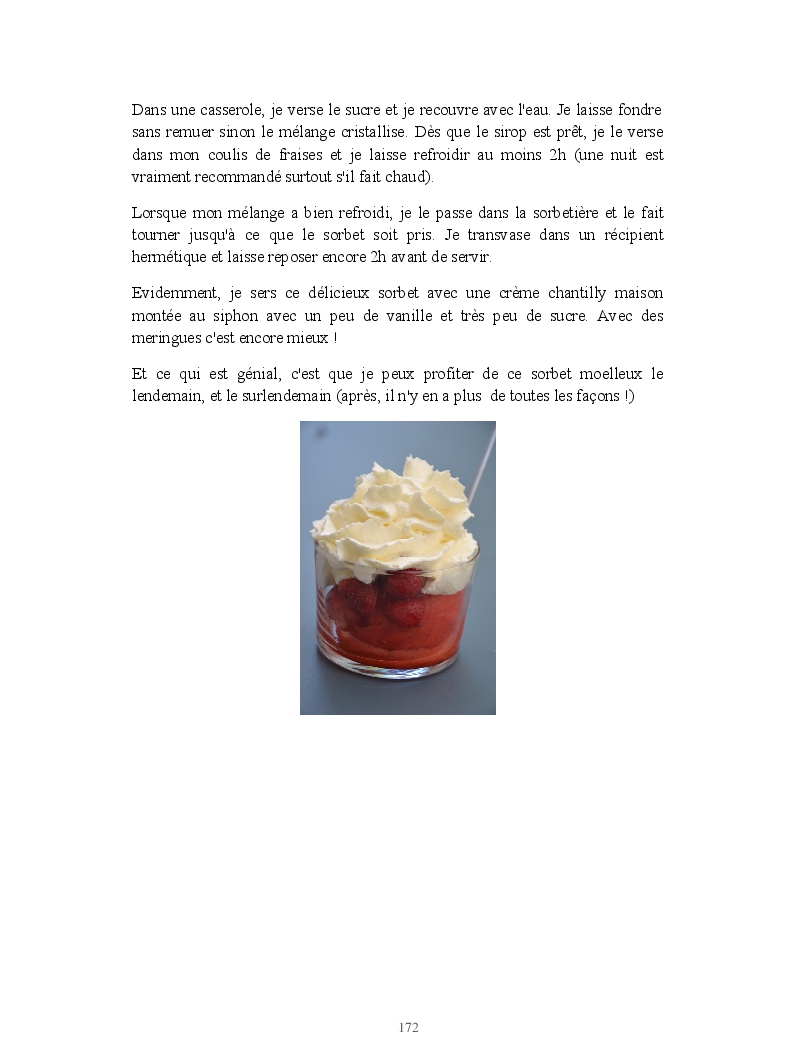 Dans une casserole, je verse le sucre et je recouvre avec l'eau. Je laisse fondre sans remuer sinon le mélange cristallise. Dès que le sirop est prêt, je le verse dans mon coulis de fraises et je laisse refroidir au moins 2h (une nuit est vraiment recommandé surtout s'il fait chaud).

Lorsque mon mélange a bien refroidi, je le passe dans la sorbetière et le fait tourner jusqu'à ce que le sorbet soit pris. Je transvase dans un récipient hermétique et laisse reposer encore 2h avant de servir.

Evidemment, je sers ce délicieux sorbet avec une crème chantilly maison montée au siphon avec un peu de vanille et très peu de sucre. Avec des meringues c'est encore mieux !

Et ce qui est génial, c'est que je peux profiter de ce sorbet moelleux le lendemain, et le surlendemain (après, il n'y en a plus de toutes les façons !)

172